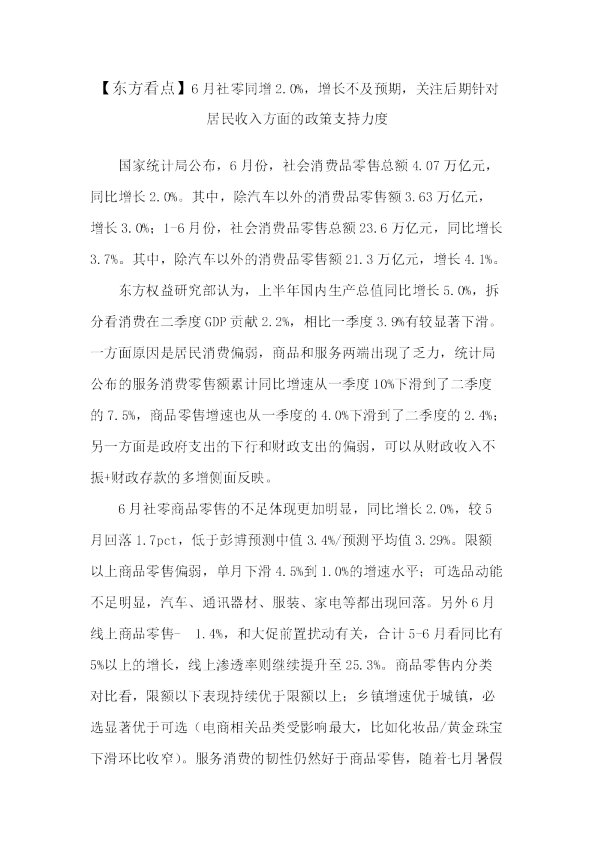 【东方看点】6月社零同增2.0%，增长不及预期，关注后期针对居民收入方面的政策支持力度

国家统计局公布，6月份，社会消费品零售总额4.07万亿元，同比增长2.0%。其中，除汽车以外的消费品零售额3.63万亿元，增长3.0%；1-6月份，社会消费品零售总额23.6万亿元，同比增长3.7%。其中，除汽车以外的消费品零售额21.3万亿元，增长4.1%。

东方权益研究部认为，上半年国内生产总值同比增长5.0%，拆分看消费在二季度GDP贡献2.2%，相比一季度3.9%有较显著下滑。一方面原因是居民消费偏弱，商品和服务两端出现了乏力，统计局公布的服务消费零售额累计同比增速从一季度10%下滑到了二季度的7.5%，商品零售增速也从一季度的4.0%下滑到了二季度的2.4%；另一方面是政府支出的下行和财政支出的偏弱，可以从财政收入不振+财政存款的多增侧面反映。

6月社零商品零售的不足体现更加明显，同比增长2.0%，较5月回落1.7pct，低于彭博预测中值3.4%/预测平均值3.29%。限额以上商品零售偏弱，单月下滑4.5%到1.0%的增速水平；可选品动能不足明显，汽车、通讯器材、服装、家电等都出现回落。另外6月线上商品零售- 1.4%，和大促前置扰动有关，合计5-6月看同比有5%以上的增长，线上渗透率则继续提升至25.3%。商品零售内分类对比看，限额以下表现持续优于限额以上；乡镇增速优于城镇，必选显著优于可选（电商相关品类受影响最大，比如化妆品/黄金珠宝下滑环比收窄）。服务消费的韧性仍然好于商品零售，随着七月暑假